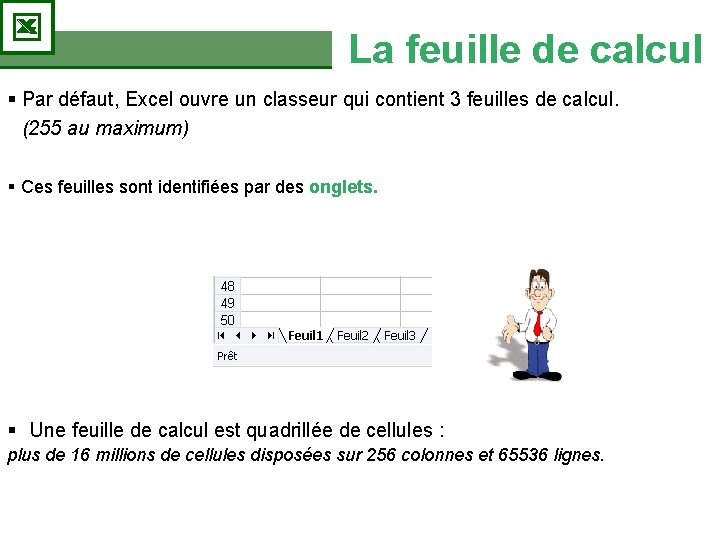 La feuille de calcul

▪ Par défaut, Excel ouvre un classeur qui contient 3 feuilles de calcul. (255 au maximum)

▪ Ces feuilles sont identifiées par des onglets.

48
49
50
Feuil1 Feuil2 Feuil3
Prêt

▪ Une feuille de calcul est quadrillée de cellules :
plus de 16 millions de cellules disposées sur 256 colonnes et 65536 lignes.